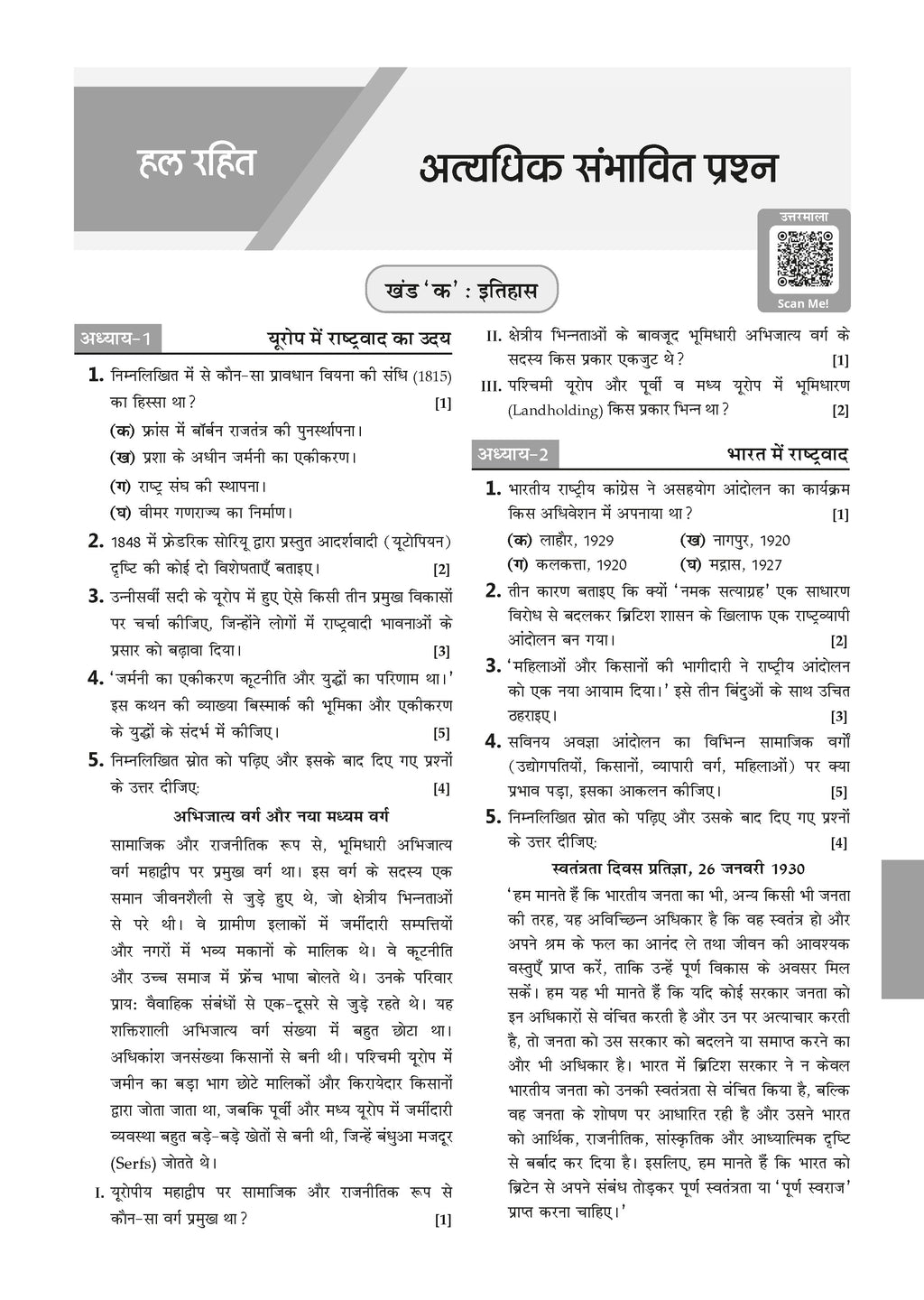 हल रहित

अत्यधिक संभावित प्रश्न

उत्तरमाला

Scan Me!

खंड 'क' : इतिहास

अध्याय-1 यूरोप में राष्ट्रवाद का उदय

1. निम्नलिखित में से कौन-सा प्रावधान वियना की संधि (1815) का हिस्सा था? [1]
(क) फ्रांस में बॉर्बन राजतंत्र की पुनर्स्थापना।
(ख) प्रशा के अधीन जर्मनी का एकीकरण।
(ग) राष्ट्र संघ की स्थापना।
(घ) वीमर गणराज्य का निर्माण।

2. 1848 में फ्रेडरिक सोरियू द्वारा प्रस्तुत आदर्शवादी (यूटोपियन) दृष्टि की कोई दो विशेषताएँ बताइए। [2]

3. उन्नीसवीं सदी के यूरोप में हुए ऐसे किसी तीन प्रमुख विकासों पर चर्चा कीजिए, जिन्होंने लोगों में राष्ट्रवादी भावनाओं के प्रसार को बढ़ावा दिया। [3]

4. 'जर्मनी का एकीकरण कूटनीति और युद्धों का परिणाम था।' इस कथन की व्याख्या बिस्मार्क की भूमिका और एकीकरण के युद्धों के संदर्भ में कीजिए। [5]

5. निम्नलिखित स्रोत को पढ़िए और इसके बाद दिए गए प्रश्नों के उत्तर दीजिए: [4]

अभिजात्य वर्ग और नया मध्यम वर्ग

सामाजिक और राजनीतिक रूप से, भूमिधारी अभिजात्य वर्ग महाद्वीप पर प्रमुख वर्ग था। इस वर्ग के सदस्य एक समान जीवनशैली से जुड़े हुए थे, जो क्षेत्रीय भिन्नताओं से परे थी। वे ग्रामीण इलाकों में जमींदारी सम्पत्तियों और नगरों में भव्य मकानों के मालिक थे। वे कूटनीति और उच्च समाज में फ्रेंच भाषा बोलते थे। उनके परिवार प्राय: वैवाहिक संबंधों से एक-दूसरे से जुड़े रहते थे। यह शक्तिशाली अभिजात्य वर्ग संख्या में बहुत छोटा था। अधिकांश जनसंख्या किसानों से बनी थी। पश्चिमी यूरोप में जमीन का बड़ा भाग छोटे मालिकों और किरायेदार किसानों द्वारा जोता जाता था, जबकि पूर्वी और मध्य यूरोप में जमींदारी व्यवस्था बहुत बड़े-बड़े खेतों से बनी थी, जिन्हें बंधुआ मजदूर (Serfs) जोतते थे।

I. यूरोपीय महाद्वीप पर सामाजिक और राजनीतिक रूप से कौन-सा वर्ग प्रमुख था? [1]

II. क्षेत्रीय भिन्नताओं के बावजूद भूमिधारी अभिजात्य वर्ग के सदस्य किस प्रकार एकजुट थे? [1]

III. पश्चिमी यूरोप और पूर्वी व मध्य यूरोप में भूमिधारण (Landholding) किस प्रकार भिन्न था? [2]

अध्याय-2 भारत में राष्ट्रवाद

1. भारतीय राष्ट्रीय कांग्रेस ने असहयोग आंदोलन का कार्यक्रम किस अधिवेशन में अपनाया था? [1]
(क) लाहौर, 1929 (ख) नागपुर, 1920
(ग) कलकत्ता, 1920 (घ) मद्रास, 1927

2. तीन कारण बताइए कि क्यों 'नमक सत्याग्रह' एक साधारण विरोध से बदलकर ब्रिटिश शासन के खिलाफ एक राष्ट्रव्यापी आंदोलन बन गया। [2]

3. 'महिलाओं और किसानों की भागीदारी ने राष्ट्रीय आंदोलन को एक नया आयाम दिया।' इसे तीन बिंदुओं के साथ उचित ठहराइए। [3]

4. सविनय अवज्ञा आंदोलन का विभिन्न सामाजिक वर्गों (उद्योगपतियों, किसानों, व्यापारी वर्ग, महिलाओं) पर क्या प्रभाव पड़ा, इसका आकलन कीजिए। [5]

5. निम्नलिखित स्रोत को पढ़िए और उसके बाद दिए गए प्रश्नों के उत्तर दीजिए: [4]

स्वतंत्रता दिवस प्रतिज्ञा, 26 जनवरी 1930

'हम मानते हैं कि भारतीय जनता का भी, अन्य किसी भी जनता की तरह, यह अविच्छिन्न अधिकार है कि वह स्वतंत्र हो और अपने श्रम के फल का आनंद ले तथा जीवन की आवश्यक वस्तुएँ प्राप्त करें, ताकि उन्हें पूर्ण विकास के अवसर मिल सकें। हम यह भी मानते हैं कि यदि कोई सरकार जनता को इन अधिकारों से वंचित करती है और उन पर अत्याचार करती है, तो जनता को उस सरकार को बदलने या समाप्त करने का और भी अधिकार है। भारत में ब्रिटिश सरकार ने न केवल भारतीय जनता को उनकी स्वतंत्रता से वंचित किया है, बल्कि वह जनता के शोषण पर आधारित रही है और उसने भारत को आर्थिक, राजनीतिक, सांस्कृतिक और आध्यात्मिक दृष्टि से बर्बाद कर दिया है। इसलिए, हम मानते हैं कि भारत को ब्रिटेन से अपने संबंध तोड़कर पूर्ण स्वतंत्रता या 'पूर्ण स्वराज' प्राप्त करना चाहिए।'